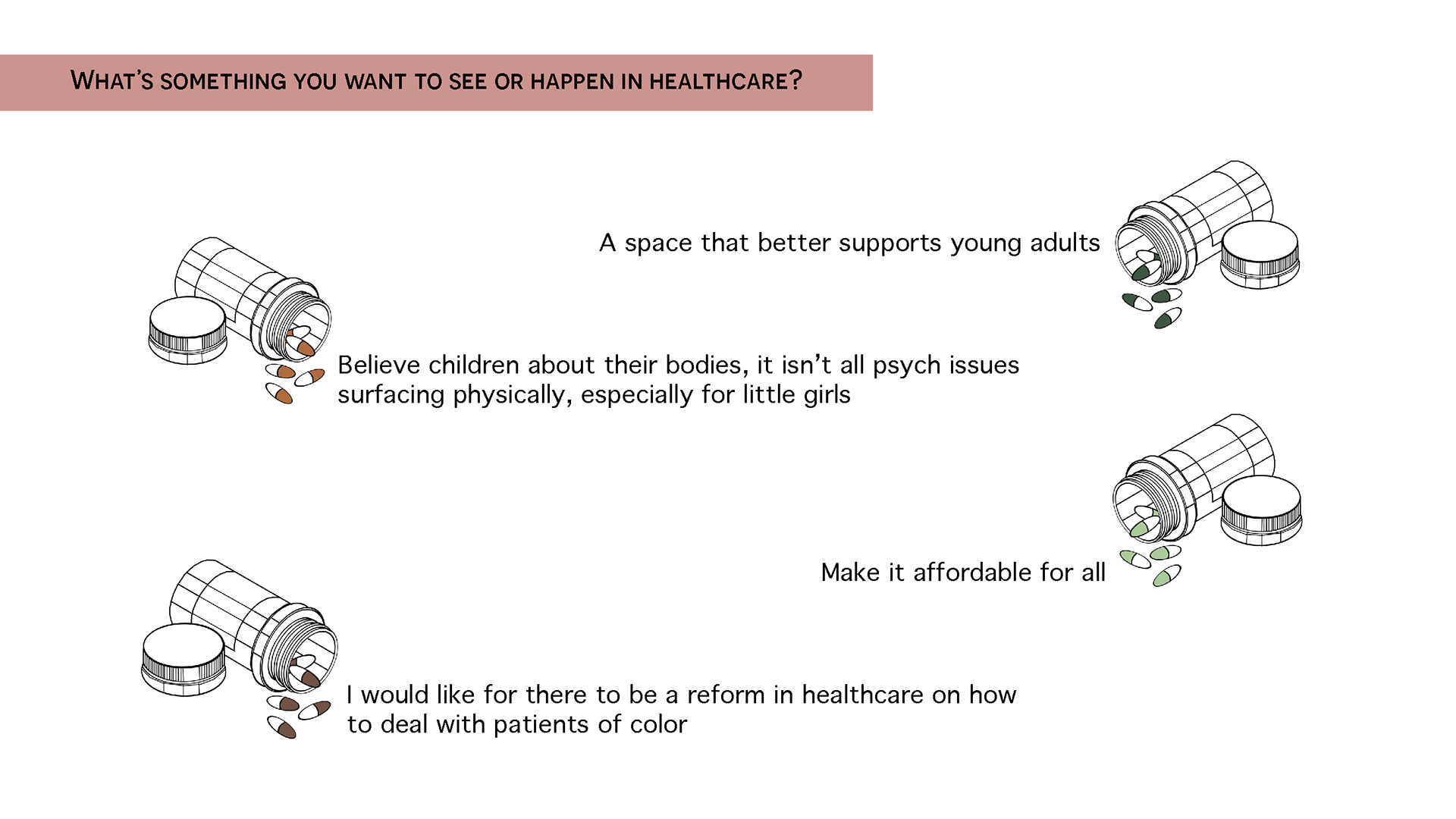 WHAT'S SOMETHING YOU WANT TO SEE OR HAPPEN IN HEALTHCARE?

A space that better supports young adults

Believe children about their bodies, it isn't all psych issues surfacing physically, especially for little girls

Make it affordable for all

I would like for there to be a reform in healthcare on how to deal with patients of color